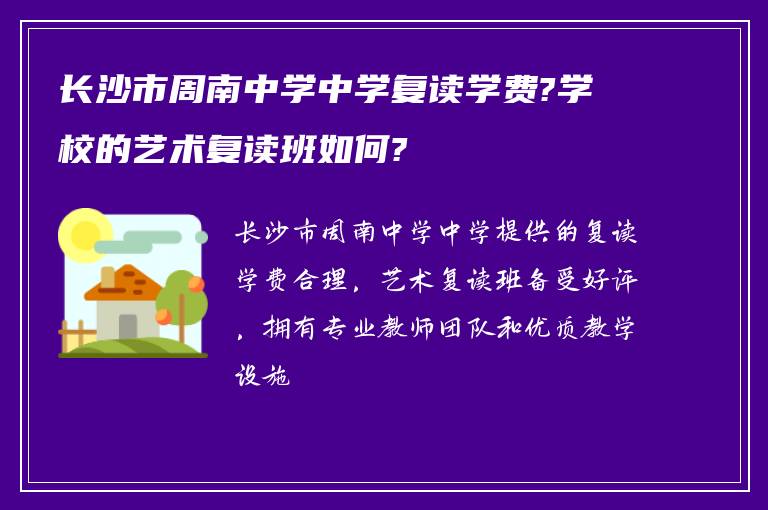 长沙市周南中学中学复读学费?学校的艺术复读班如何?

长沙市周南中学中学提供的复读学费合理，艺术复读班备受好评，拥有专业教师团队和优质教学设施